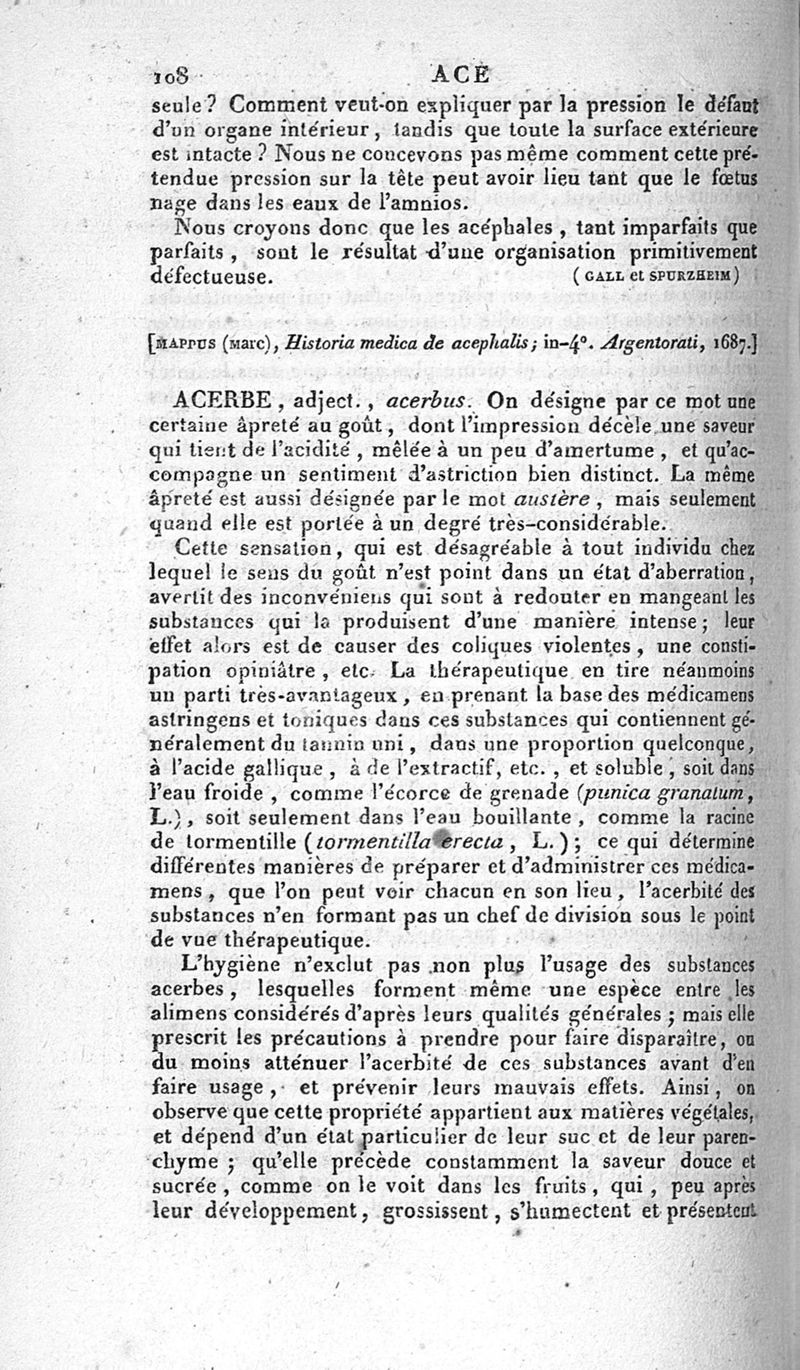 108 ACE

seule? Comment veut-on expliquer par la pression le défaut d'un organe intérieur, tandis que toute la surface extérieure est intacte? Nous ne concevons pas même comment cette prétendue pression sur la tête peut avoir lieu tant que le fœtus nage dans les eaux de l'amnios.

Nous croyons donc que les acéphales, tant imparfaits que parfaits, sont le résultat d'une organisation primitivement défectueuse. (GALL et SPURZHEIM)

[MAPPUS (Marc), Historia medica de acephalis; in-4°. Argentorati, 1687.]

ACERBE, adject., acerbus. On désigne par ce mot une certaine âpreté au goût, dont l'impression décèle une saveur qui tient de l'acidité, mêlée à un peu d'amertume, et qu'accompagne un sentiment d'astriction bien distinct. La même âpreté est aussi désignée par le mot austère, mais seulement quand elle est portée à un degré très-considérable.

Cette sensation, qui est désagréable à tout individu chez lequel le sens du goût n'est point dans un état d'aberration, avertit des inconvéniens qui sont à redouter en mangeant les substances qui la produisent d'une manière intense; leur effet alors est de causer des coliques violentes, une constipation opiniâtre, etc. La thérapeutique en tire néanmoins un parti très-avantageux, en prenant la base des médicamens astringens et toniques dans ces substances qui contiennent généralement du tannin uni, dans une proportion quelconque, à l'acide gallique, à de l'extractif, etc., et soluble, soit dans l'eau froide, comme l'écorce de grenade (punica granatum, L.), soit seulement dans l'eau bouillante, comme la racine de tormentille (tormentilla erecta, L.); ce qui détermine différentes manières de préparer et d'administrer ces médicamens, que l'on peut voir chacun en son lieu, l'acerbité des substances n'en formant pas un chef de division sous le point de vue thérapeutique.

L'hygiène n'exclut pas non plus l'usage des substances acerbes, lesquelles forment même une espèce entre les alimens considérés d'après leurs qualités générales; mais elle prescrit les précautions à prendre pour faire disparaître, ou du moins atténuer l'acerbité de ces substances avant d'en faire usage, et prévenir leurs mauvais effets. Ainsi, on observe que cette propriété appartient aux matières végétales, et dépend d'un état particulier de leur suc et de leur parenchyme; qu'elle précède constamment la saveur douce et sucrée, comme on le voit dans les fruits, qui, peu après leur développement, grossissent, s'humectent et présentent